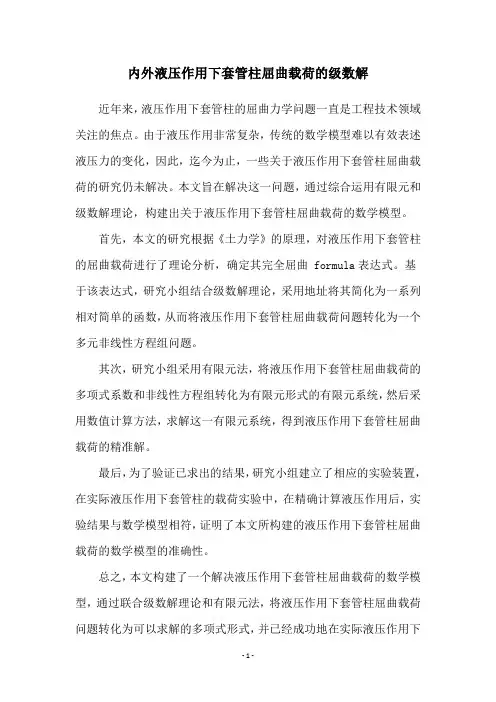 内外液压作用下套管柱屈曲载荷的级数解

近年来，液压作用下套管柱的屈曲力学问题一直是工程技术领域关注的焦点。由于液压作用非常复杂，传统的数学模型难以有效表述液压力的变化，因此，迄今为止，一些关于液压作用下套管柱屈曲载荷的研究仍未解决。本文旨在解决这一问题，通过综合运用有限元和级数解理论，构建出关于液压作用下套管柱屈曲载荷的数学模型。

首先，本文的研究根据《土力学》的原理，对液压作用下套管柱的屈曲载荷进行了理论分析，确定其完全屈曲 formula 表达式。基于该表达式，研究小组结合级数解理论，采用地址将其简化为一系列相对简单的函数，从而将液压作用下套管柱屈曲载荷问题转化为一个多元非线性方程组问题。

其次，研究小组采用有限元法，将液压作用下套管柱屈曲载荷的多项式系数和非线性方程组转化为有限元形式的有限元系统，然后采用数值计算方法，求解这一有限元系统，得到液压作用下套管柱屈曲载荷的精准解。

最后，为了验证已求出的结果，研究小组建立了相应的实验装置，在实际液压作用下套管柱的载荷实验中，在精确计算液压作用后，实验结果与数学模型相符，证明了本文所构建的液压作用下套管柱屈曲载荷的数学模型的准确性。

总之，本文构建了一个解决液压作用下套管柱屈曲载荷的数学模型，通过联合级数解理论和有限元法，将液压作用下套管柱屈曲载荷问题转化为可以求解的多项式形式，并已经成功地在实际液压作用下

- 1 -